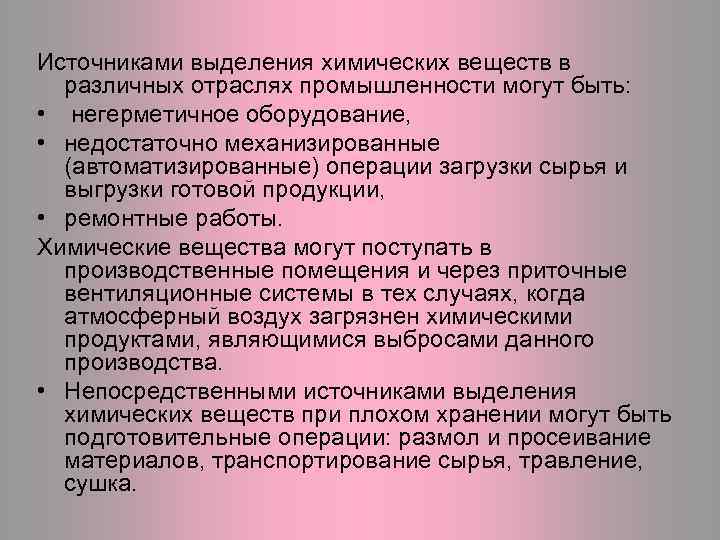 Источниками выделения химических веществ в различных отраслях промышленности могут быть:

• негерметичное оборудование,

• недостаточно механизированные (автоматизированные) операции загрузки сырья и выгрузки готовой продукции,

• ремонтные работы.

Химические вещества могут поступать в производственные помещения и через приточные вентиляционные системы в тех случаях, когда атмосферный воздух загрязнен химическими продуктами, являющимися выбросами данного производства.

• Непосредственными источниками выделения химических веществ при плохом хранении могут быть подготовительные операции: размол и просеивание материалов, транспортирование сырья, травление, сушка.